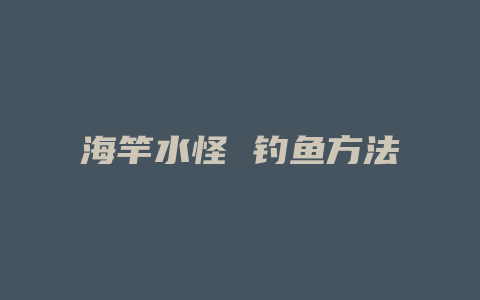 海竿水怪 钓鱼方法